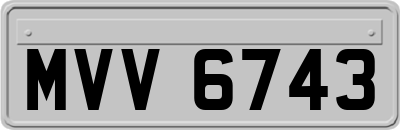 MVV 6743